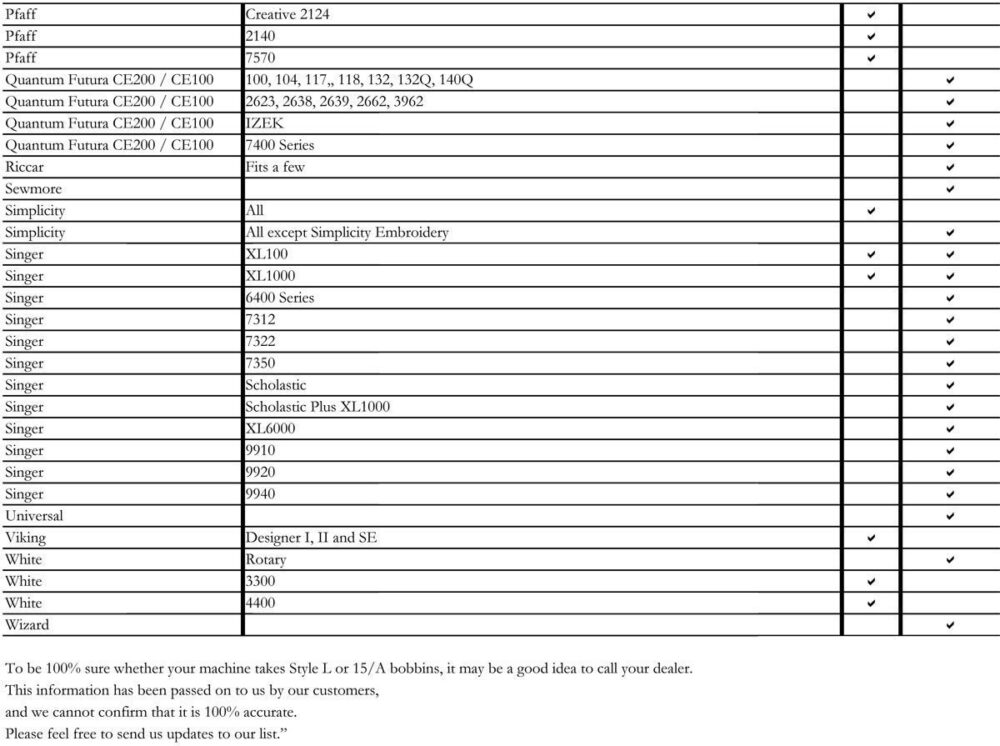 | | | | |
|---|---|---|---|
| Pfaff | Creative 2124 | ✔ | |
| Pfaff | 2140 | ✔ | |
| Pfaff | 7570 | ✔ | |
| Quantum Futura CE200 / CE100 | 100, 104, 117,, 118, 132, 132Q, 140Q | | ✔ |
| Quantum Futura CE200 / CE100 | 2623, 2638, 2639, 2662, 3962 | | ✔ |
| Quantum Futura CE200 / CE100 | IZEK | | ✔ |
| Quantum Futura CE200 / CE100 | 7400 Series | | ✔ |
| Riccar | Fits a few | | ✔ |
| Sewmore | | | ✔ |
| Simplicity | All | ✔ | |
| Simplicity | All except Simplicity Embroidery | | ✔ |
| Singer | XL100 | ✔ | ✔ |
| Singer | XL1000 | ✔ | ✔ |
| Singer | 6400 Series | | ✔ |
| Singer | 7312 | | ✔ |
| Singer | 7322 | | ✔ |
| Singer | 7350 | | ✔ |
| Singer | Scholastic | | ✔ |
| Singer | Scholastic Plus XL1000 | | ✔ |
| Singer | XL6000 | | ✔ |
| Singer | 9910 | | ✔ |
| Singer | 9920 | | ✔ |
| Singer | 9940 | | ✔ |
| Universal | | | ✔ |
| Viking | Designer I, II and SE | ✔ | |
| White | Rotary | | ✔ |
| White | 3300 | ✔ | |
| White | 4400 | ✔ | |
| Wizard | | | ✔ |

To be 100% sure whether your machine takes Style L or 15/A bobbins, it may be a good idea to call your dealer.
This information has been passed on to us by our customers,
and we cannot confirm that it is 100% accurate.
Please feel free to send us updates to our list."